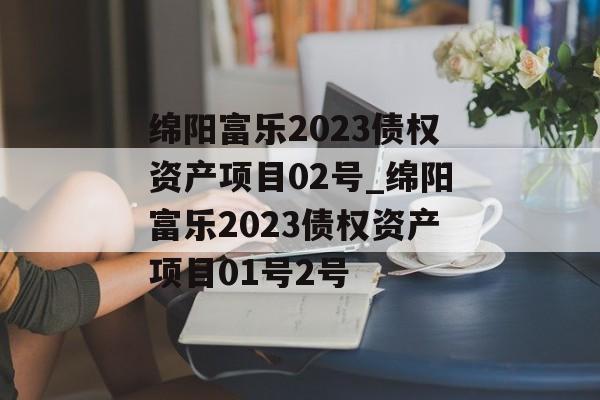 绵阳富乐2023债权资产项目02号_绵阳富乐2023债权资产项目01号2号